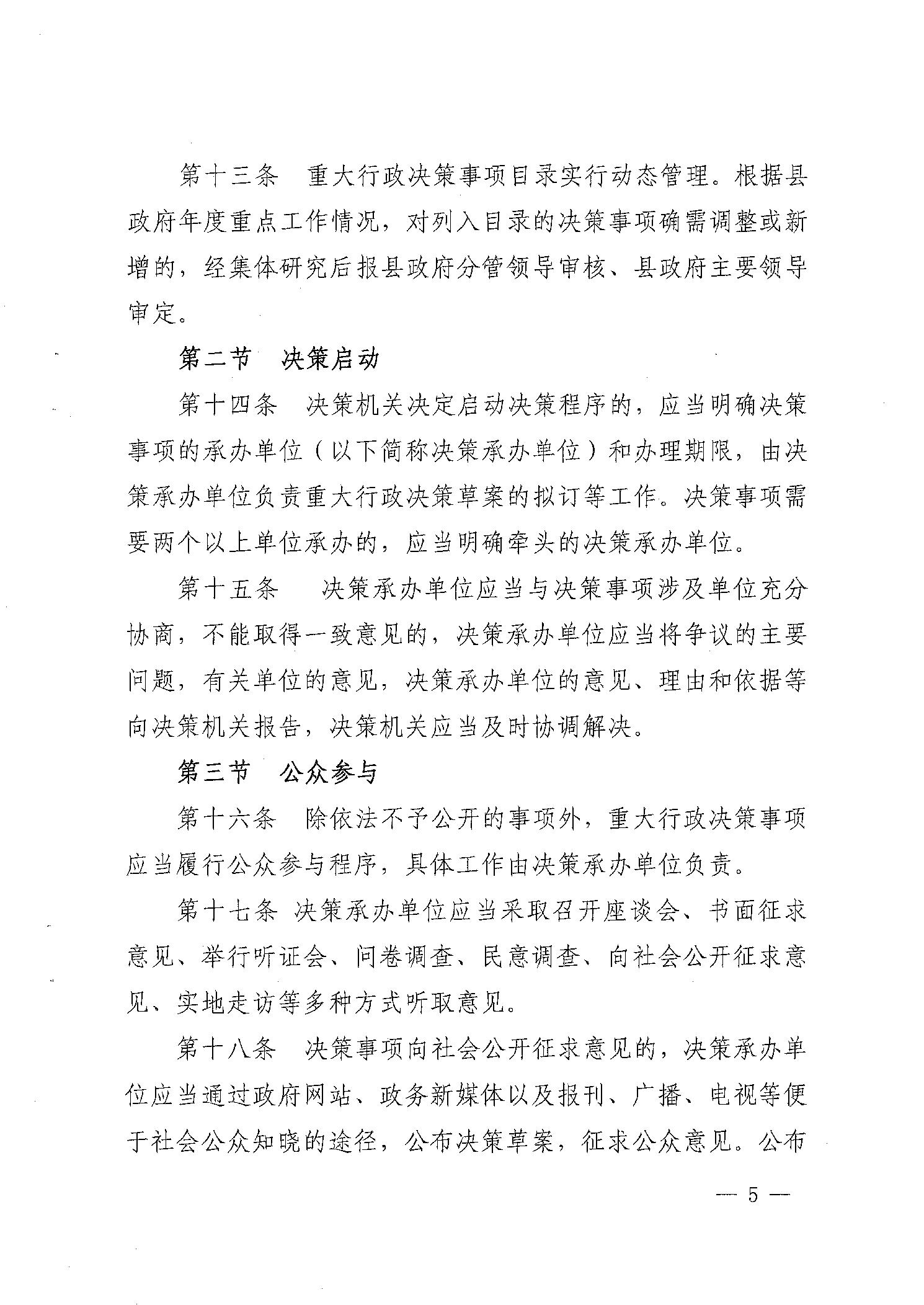 第十三条　重大行政决策事项目录实行动态管理。根据县政府年度重点工作情况，对列入目录的决策事项确需调整或新增的，经集体研究后报县政府分管领导审核、县政府主要领导审定。

第二节　决策启动

第十四条　决策机关决定启动决策程序的，应当明确决策事项的承办单位（以下简称决策承办单位）和办理期限，由决策承办单位负责重大行政决策草案的拟订等工作。决策事项需要两个以上单位承办的，应当明确牵头的决策承办单位。

第十五条　决策承办单位应当与决策事项涉及单位充分协商，不能取得一致意见的，决策承办单位应当将争议的主要问题，有关单位的意见，决策承办单位的意见、理由和依据等向决策机关报告，决策机关应当及时协调解决。

第三节　公众参与

第十六条　除依法不予公开的事项外，重大行政决策事项应当履行公众参与程序，具体工作由决策承办单位负责。

第十七条 决策承办单位应当采取召开座谈会、书面征求意见、举行听证会、问卷调查、民意调查、向社会公开征求意见、实地走访等多种方式听取意见。

第十八条　决策事项向社会公开征求意见的，决策承办单位应当通过政府网站、政务新媒体以及报刊、广播、电视等便于社会公众知晓的途径，公布决策草案，征求公众意见。公布

— 5 —